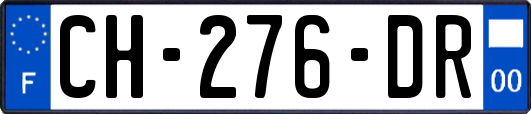 F
CH-276-DR
00